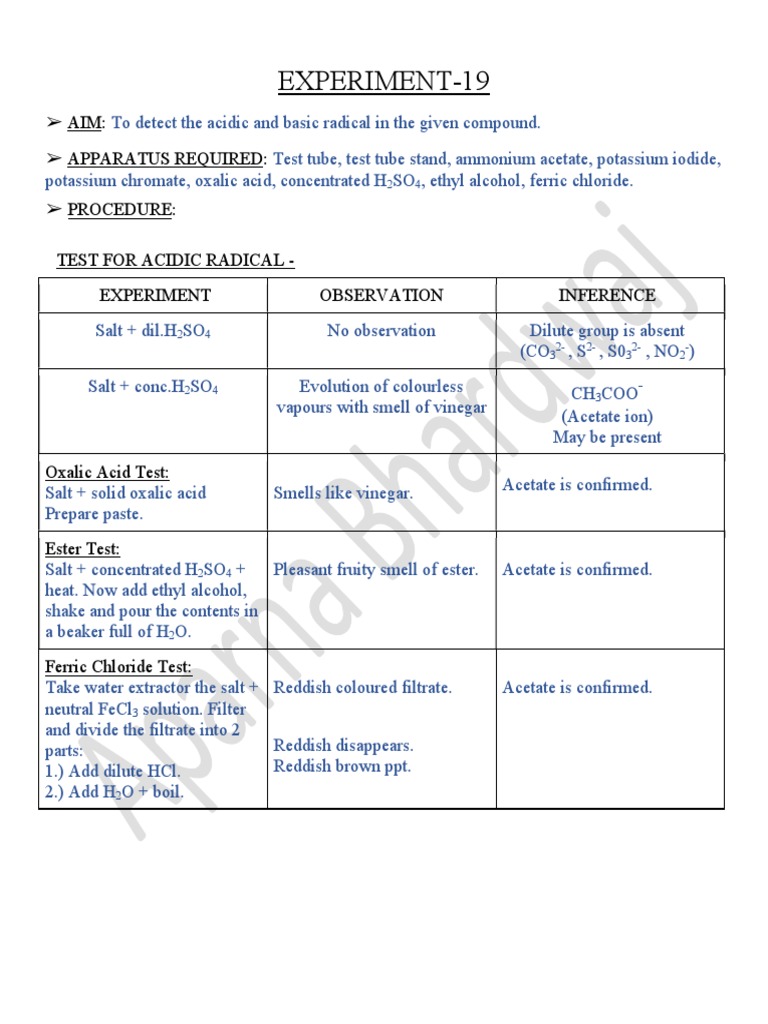 EXPERIMENT-19

➢ AIM: To detect the acidic and basic radical in the given compound.

➢ APPARATUS REQUIRED: Test tube, test tube stand, ammonium acetate, potassium iodide, potassium chromate, oxalic acid, concentrated $H_2SO_4$, ethyl alcohol, ferric chloride.

➢ PROCEDURE:

TEST FOR ACIDIC RADICAL -

| EXPERIMENT | OBSERVATION | INFERENCE |
|---|---|---|
| Salt + dil.$H_2SO_4$ | No observation | Dilute group is absent ($CO_3^{2-}$ , $S^{2-}$ , $S0_3^{2-}$ , $NO_2^-$) |
| Salt + conc.$H_2SO_4$ | Evolution of colourless vapours with smell of vinegar | $CH_3COO^-$ (Acetate ion) May be present |
| Oxalic Acid Test: Salt + solid oxalic acid Prepare paste. | Smells like vinegar. | Acetate is confirmed. |
| Ester Test: Salt + concentrated $H_2SO_4$ + heat. Now add ethyl alcohol, shake and pour the contents in a beaker full of $H_2O$. | Pleasant fruity smell of ester. | Acetate is confirmed. |
| Ferric Chloride Test: Take water extractor the salt + neutral $FeCl_3$ solution. Filter and divide the filtrate into 2 parts: 1.) Add dilute HCl. 2.) Add $H_2O$ + boil. | Reddish coloured filtrate. Reddish disappears. Reddish brown ppt. | Acetate is confirmed. |

Aparna Bhardwaj